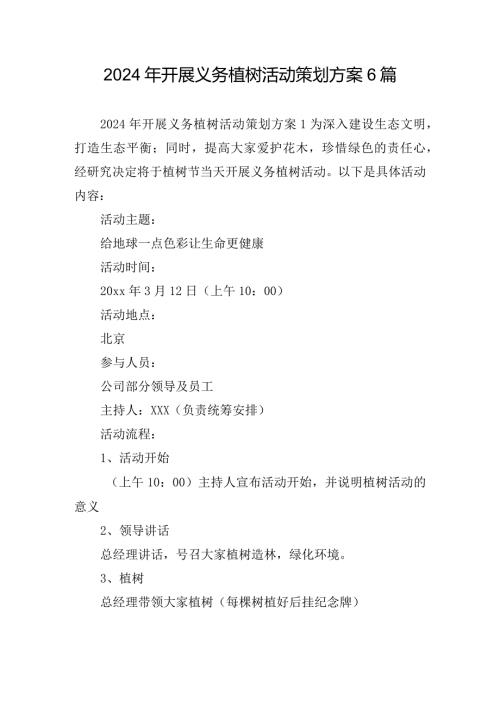 2024年开展义务植树活动策划方案6篇

2024年开展义务植树活动策划方案1为深入建设生态文明，打造生态平衡；同时，提高大家爱护花木，珍惜绿色的责任心，经研究决定将于植树节当天开展义务植树活动。以下是具体活动内容：

活动主题：

给地球一点色彩让生命更健康

活动时间：

20xx年3月12日（上午10：00）

活动地点：

北京

参与人员：

公司部分领导及员工

主持人：XXX（负责统筹安排）

活动流程：

1、活动开始

（上午10：00）主持人宣布活动开始，并说明植树活动的意义

2、领导讲话

总经理讲话，号召大家植树造林，绿化环境。

3、植树

总经理带领大家植树（每棵树植好后挂纪念牌）